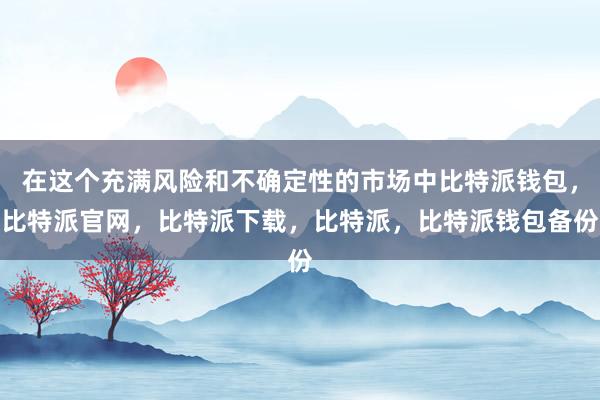 在这个充满风险和不确定性的市场中比特派钱包，比特派官网，比特派下载，比特派，比特派钱包备份份